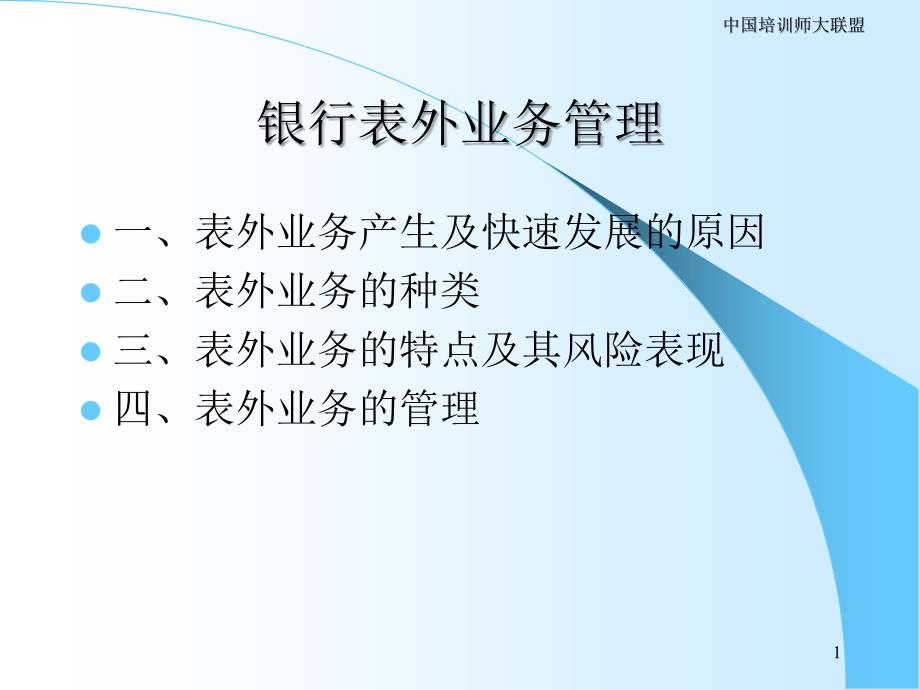 中国培训师大联盟

银行表外业务管理

一、表外业务产生及快速发展的原因
二、表外业务的种类
三、表外业务的特点及其风险表现
四、表外业务的管理

1